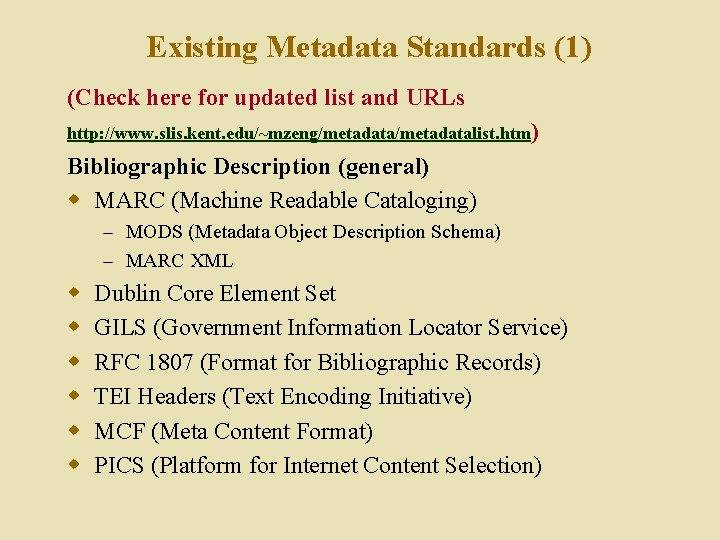 Existing Metadata Standards (1)

(Check here for updated list and URLs http://www.slis.kent.edu/~mzeng/metadata/metadatalist.htm)

Bibliographic Description (general)

• MARC (Machine Readable Cataloging)
- MODS (Metadata Object Description Schema)
- MARC XML
• Dublin Core Element Set
• GILS (Government Information Locator Service)
• RFC 1807 (Format for Bibliographic Records)
• TEI Headers (Text Encoding Initiative)
• MCF (Meta Content Format)
• PICS (Platform for Internet Content Selection)